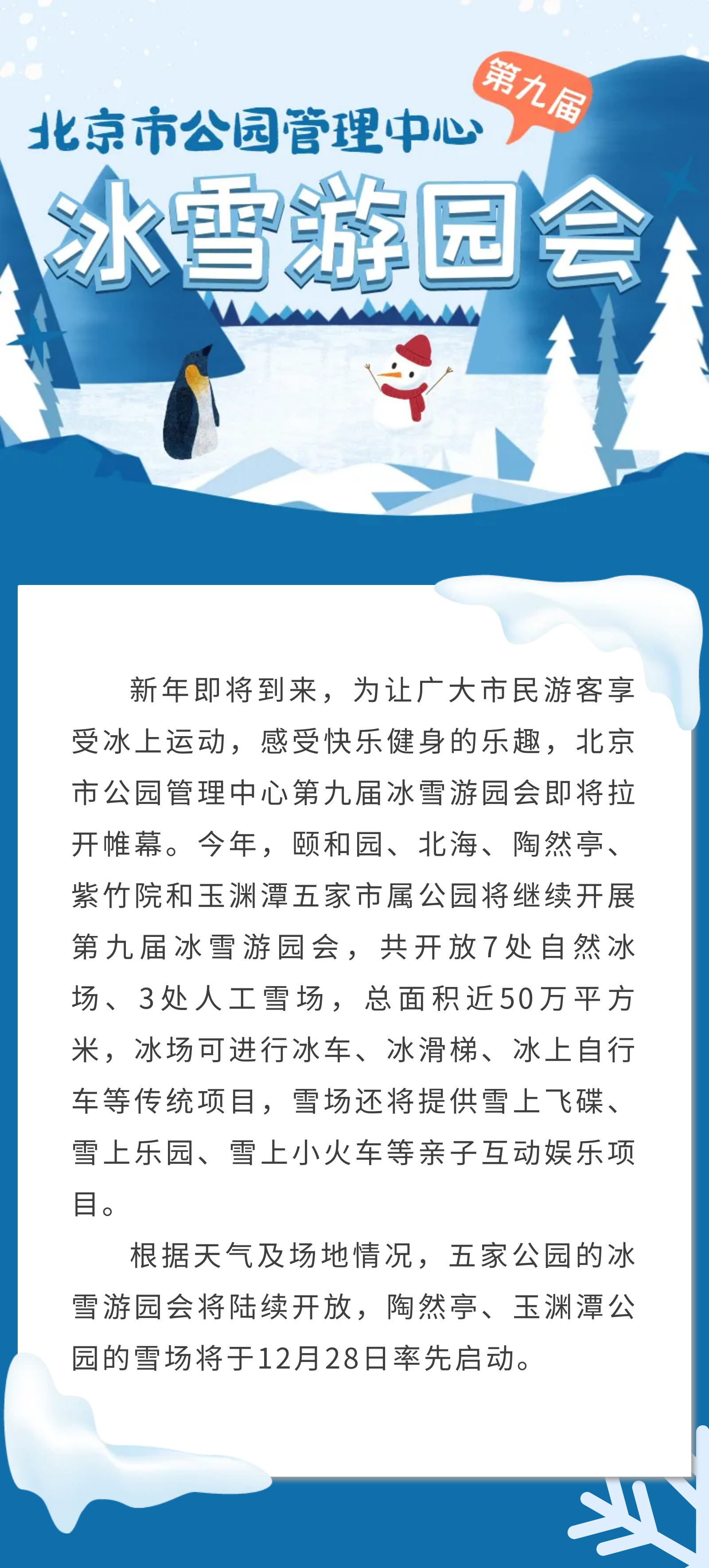 北京市公园管理中心

第九届

冰雪游园会

新年即将到来，为让广大市民游客享受冰上运动，感受快乐健身的乐趣，北京市公园管理中心第九届冰雪游园会即将拉开帷幕。今年，颐和园、北海、陶然亭、紫竹院和玉渊潭五家市属公园将继续开展第九届冰雪游园会，共开放7处自然冰场、3处人工雪场，总面积近50万平方米，冰场可进行冰车、冰滑梯、冰上自行车等传统项目，雪场还将提供雪上飞碟、雪上乐园、雪上小火车等亲子互动娱乐项目。

根据天气及场地情况，五家公园的冰雪游园会将陆续开放，陶然亭、玉渊潭公园的雪场将于12月28日率先启动。